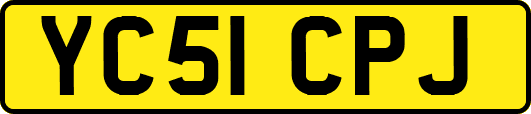 YC51 CPJ